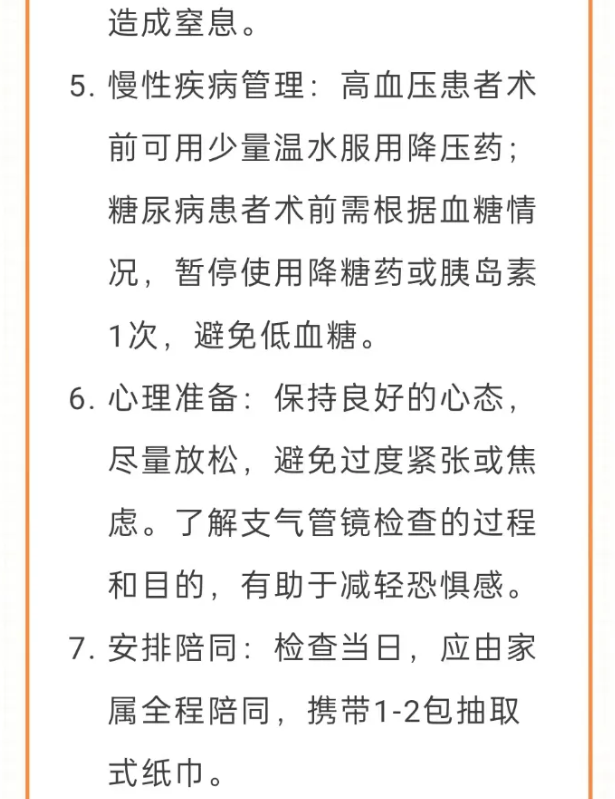 造成窒息。

5. 慢性疾病管理：高血压患者术前可用少量温水服用降压药；糖尿病患者术前需根据血糖情况，暂停使用降糖药或胰岛素1次，避免低血糖。

6. 心理准备：保持良好的心态，尽量放松，避免过度紧张或焦虑。了解支气管镜检查的过程和目的，有助于减轻恐惧感。

7. 安排陪同：检查当日，应由家属全程陪同，携带1-2包抽取式纸巾。